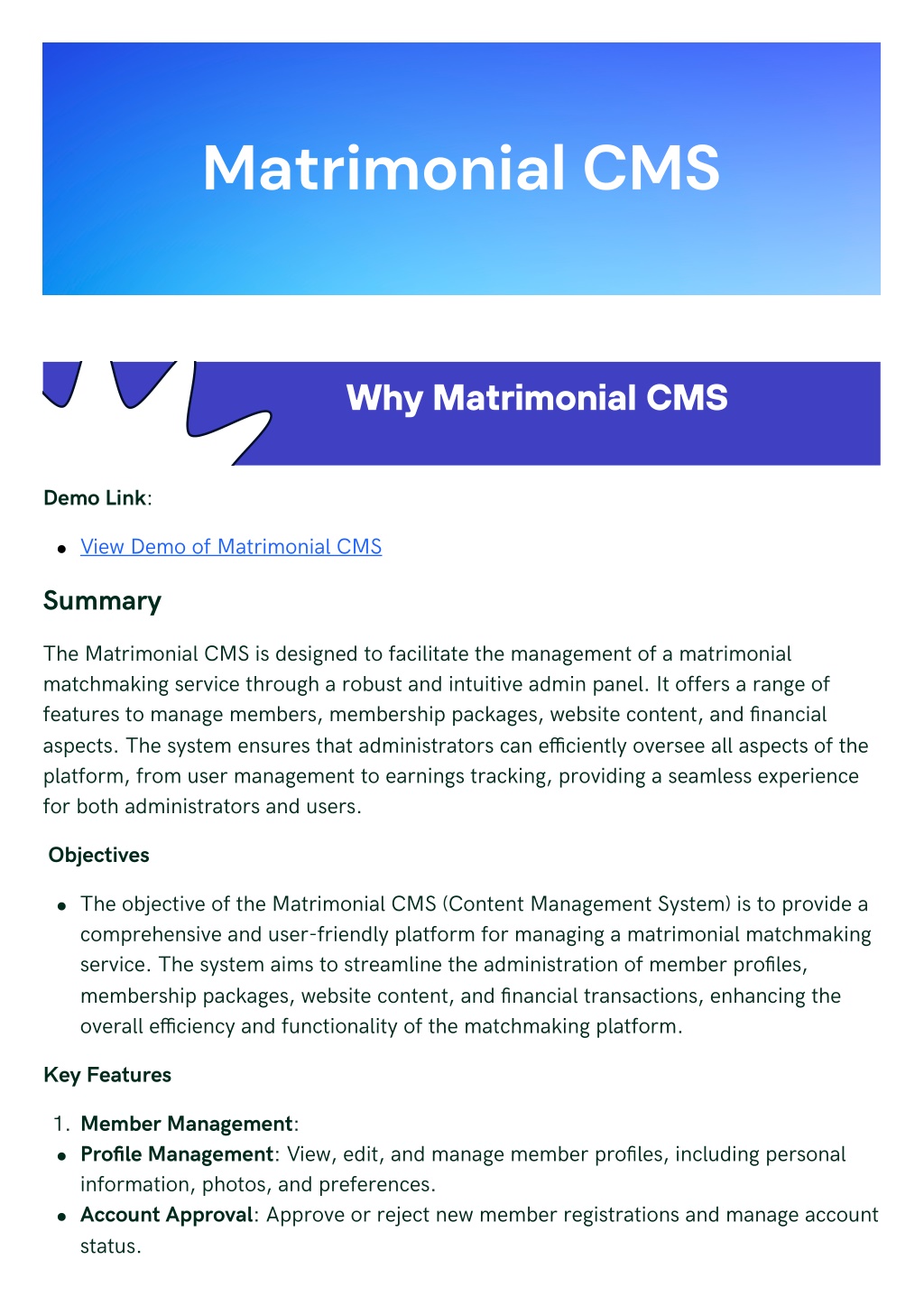 Matrimonial CMS

Why Matrimonial CMS

Demo Link:

• View Demo of Matrimonial CMS

Summary

The Matrimonial CMS is designed to facilitate the management of a matrimonial matchmaking service through a robust and intuitive admin panel. It offers a range of features to manage members, membership packages, website content, and financial aspects. The system ensures that administrators can efficiently oversee all aspects of the platform, from user management to earnings tracking, providing a seamless experience for both administrators and users.

Objectives

• The objective of the Matrimonial CMS (Content Management System) is to provide a comprehensive and user-friendly platform for managing a matrimonial matchmaking service. The system aims to streamline the administration of member profiles, membership packages, website content, and financial transactions, enhancing the overall efficiency and functionality of the matchmaking platform.

Key Features

1. Member Management:
• Profile Management: View, edit, and manage member profiles, including personal information, photos, and preferences.
• Account Approval: Approve or reject new member registrations and manage account status.